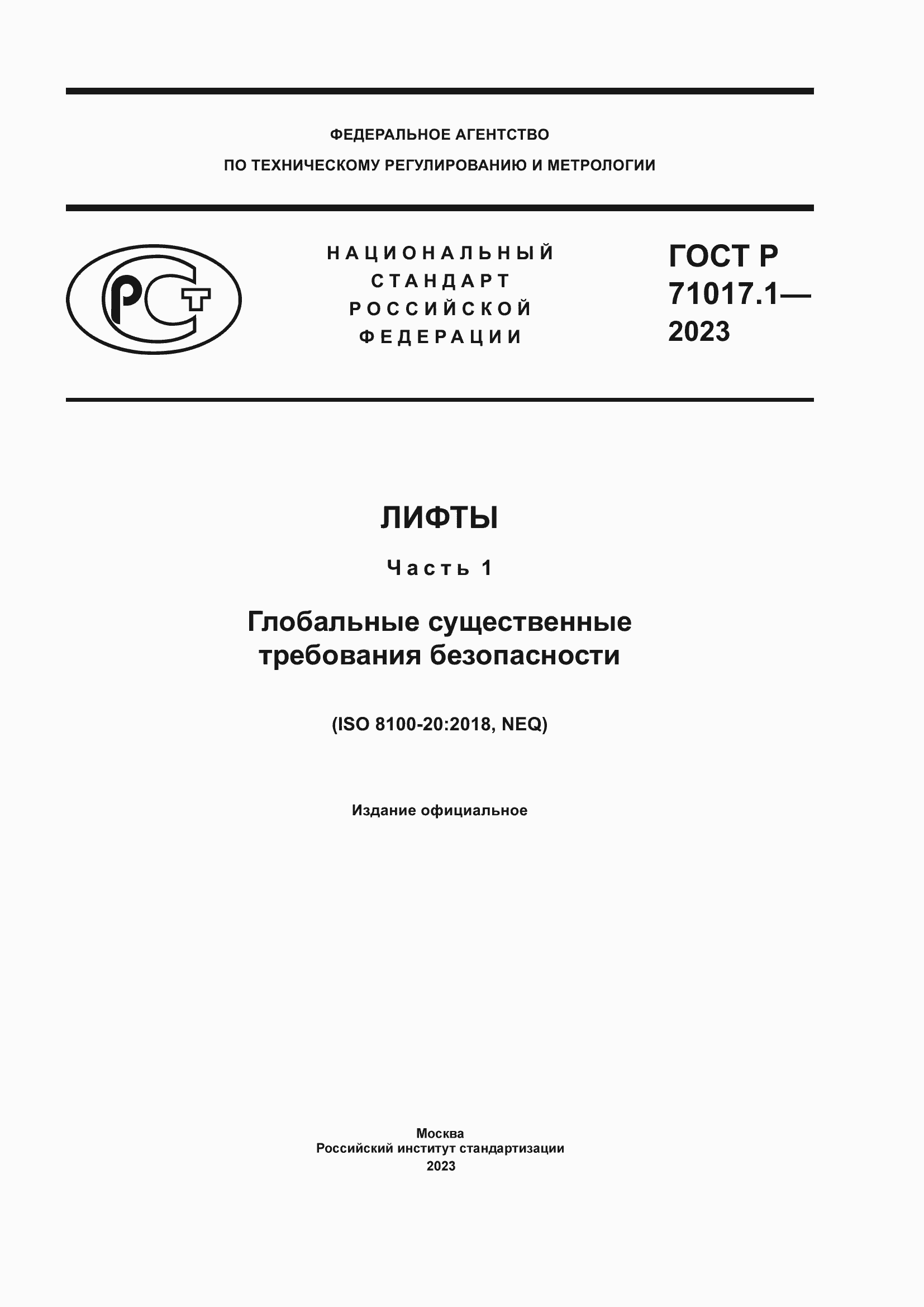 ФЕДЕРАЛЬНОЕ АГЕНТСТВО
ПО ТЕХНИЧЕСКОМУ РЕГУЛИРОВАНИЮ И МЕТРОЛОГИИ

РСТ

НАЦИОНАЛЬНЫЙ
СТАНДАРТ
РОССИЙСКОЙ
ФЕДЕРАЦИИ

ГОСТ Р
71017.1—
2023

ЛИФТЫ

Часть 1

Глобальные существенные требования безопасности

(ISO 8100-20:2018, NEQ)

Издание официальное

Москва
Российский институт стандартизации
2023